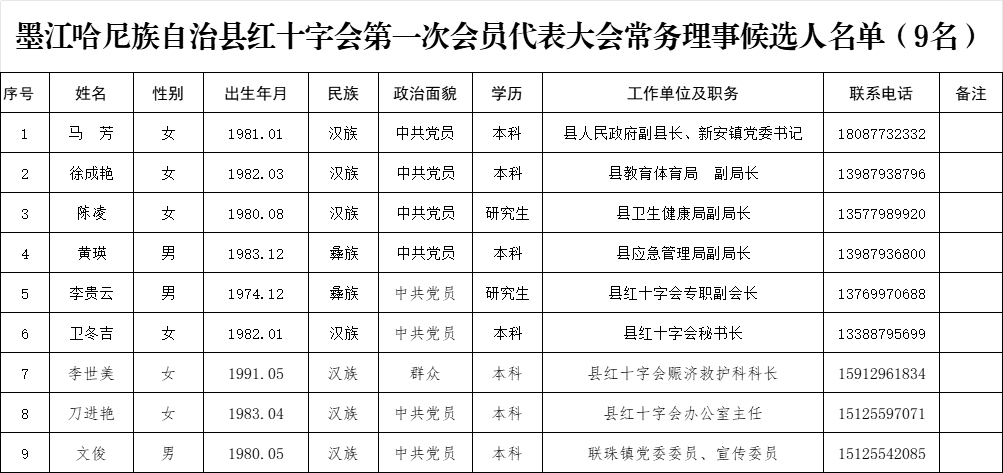 墨江哈尼族自治县红十字会第一次会员代表大会常务理事候选人名单（9名）

| 序号 | 姓名 | 性别 | 出生年月 | 民族 | 政治面貌 | 学历 | 工作单位及职务 | 联系电话 | 备注 |
|---|---|---|---|---|---|---|---|---|---|
| 1 | 马　芳 | 女 | 1981.01 | 汉族 | 中共党员 | 本科 | 县人民政府副县长、新安镇党委书记 | 18087732332 | |
| 2 | 徐成艳 | 女 | 1982.03 | 汉族 | 中共党员 | 本科 | 县教育体育局　副局长 | 13987938796 | |
| 3 | 陈凌 | 女 | 1980.08 | 汉族 | 中共党员 | 研究生 | 县卫生健康局副局长 | 13577989920 | |
| 4 | 黄瑛 | 男 | 1983.12 | 彝族 | 中共党员 | 本科 | 县应急管理局副局长 | 13987936800 | |
| 5 | 李贵云 | 男 | 1974.12 | 彝族 | 中共党员 | 研究生 | 县红十字会专职副会长 | 13769970688 | |
| 6 | 卫冬吉 | 女 | 1982.01 | 汉族 | 中共党员 | 本科 | 县红十字会秘书长 | 13388795699 | |
| 7 | 李世美 | 女 | 1991.05 | 汉族 | 群众 | 本科 | 县红十字会赈济救护科科长 | 15912961834 | |
| 8 | 刀进艳 | 女 | 1983.04 | 汉族 | 中共党员 | 本科 | 县红十字会办公室主任 | 15125597071 | |
| 9 | 文俊 | 男 | 1980.05 | 汉族 | 中共党员 | 本科 | 联珠镇党委委员、宣传委员 | 15125542085 | |